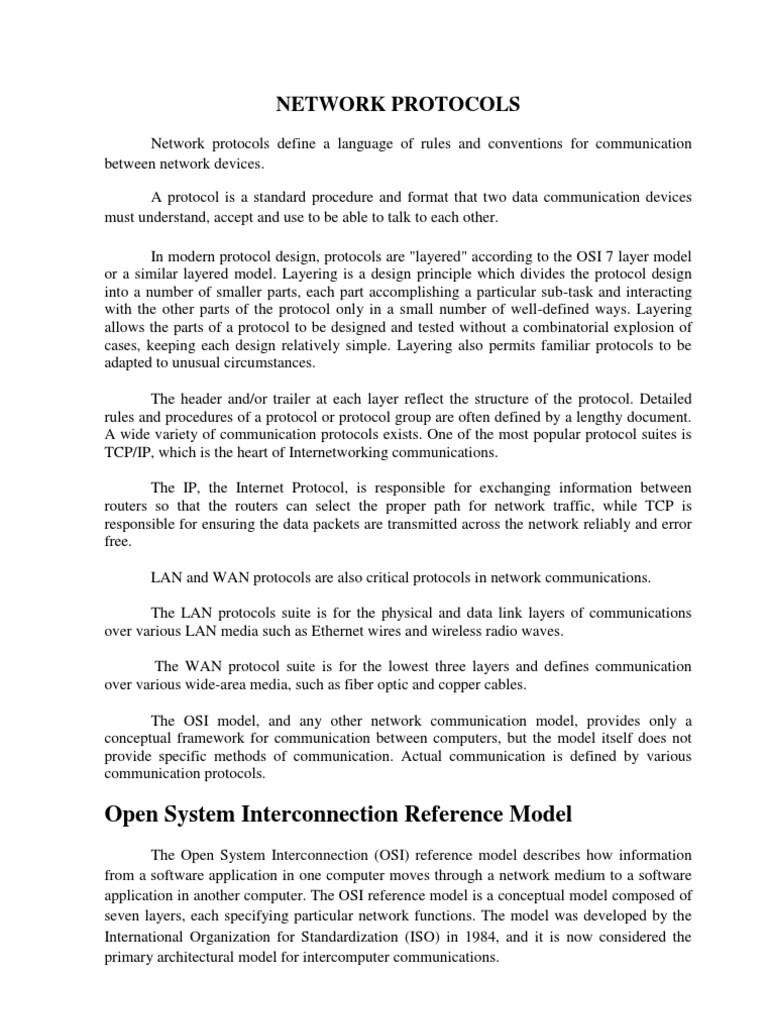 NETWORK PROTOCOLS

Network protocols define a language of rules and conventions for communication between network devices.

A protocol is a standard procedure and format that two data communication devices must understand, accept and use to be able to talk to each other.

In modern protocol design, protocols are "layered" according to the OSI 7 layer model or a similar layered model. Layering is a design principle which divides the protocol design into a number of smaller parts, each part accomplishing a particular sub-task and interacting with the other parts of the protocol only in a small number of well-defined ways. Layering allows the parts of a protocol to be designed and tested without a combinatorial explosion of cases, keeping each design relatively simple. Layering also permits familiar protocols to be adapted to unusual circumstances.

The header and/or trailer at each layer reflect the structure of the protocol. Detailed rules and procedures of a protocol or protocol group are often defined by a lengthy document. A wide variety of communication protocols exists. One of the most popular protocol suites is TCP/IP, which is the heart of Internetworking communications.

The IP, the Internet Protocol, is responsible for exchanging information between routers so that the routers can select the proper path for network traffic, while TCP is responsible for ensuring the data packets are transmitted across the network reliably and error free.

LAN and WAN protocols are also critical protocols in network communications.

The LAN protocols suite is for the physical and data link layers of communications over various LAN media such as Ethernet wires and wireless radio waves.

The WAN protocol suite is for the lowest three layers and defines communication over various wide-area media, such as fiber optic and copper cables.

The OSI model, and any other network communication model, provides only a conceptual framework for communication between computers, but the model itself does not provide specific methods of communication. Actual communication is defined by various communication protocols.

Open System Interconnection Reference Model

The Open System Interconnection (OSI) reference model describes how information from a software application in one computer moves through a network medium to a software application in another computer. The OSI reference model is a conceptual model composed of seven layers, each specifying particular network functions. The model was developed by the International Organization for Standardization (ISO) in 1984, and it is now considered the primary architectural model for intercomputer communications.